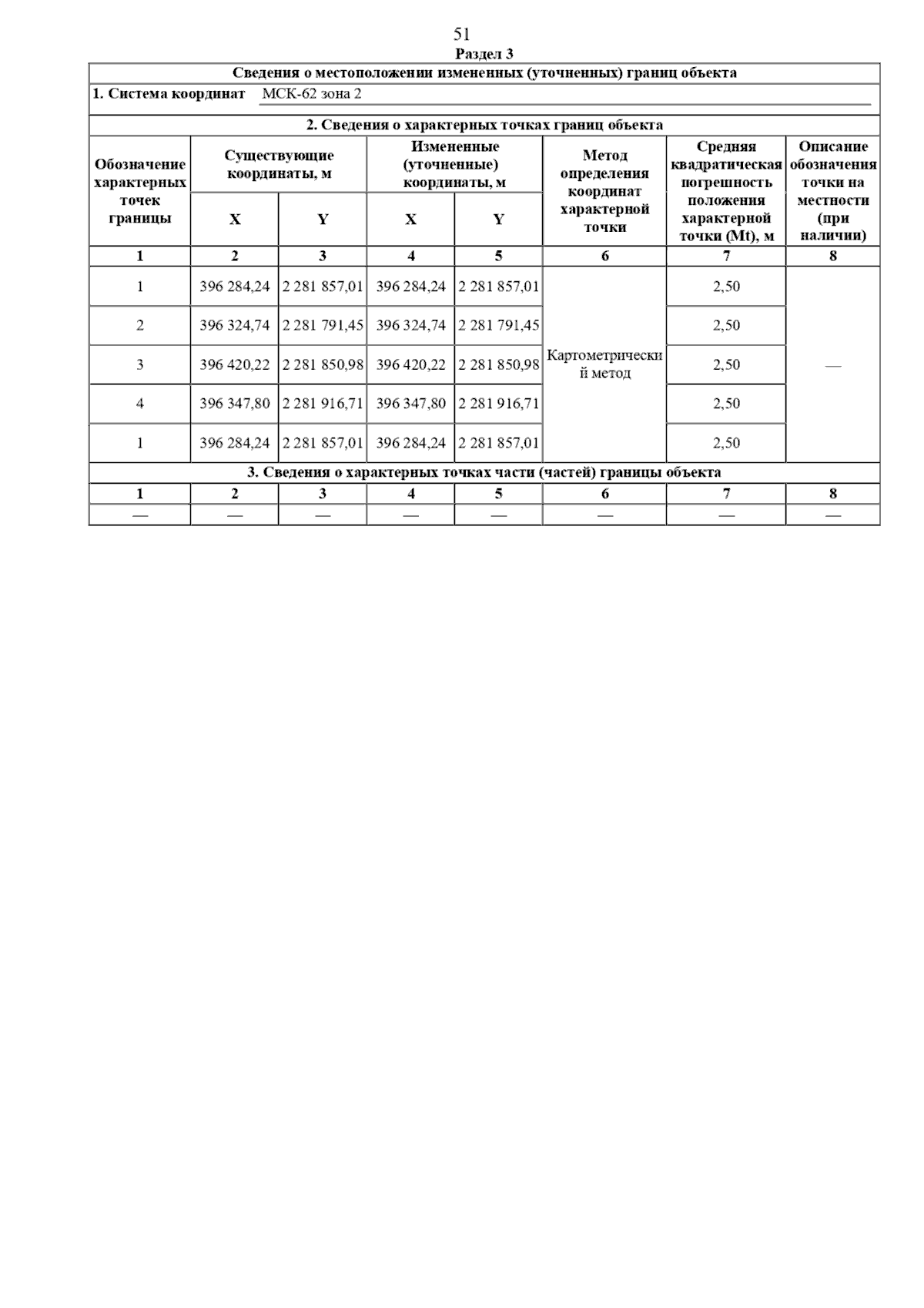 51

Раздел 3

Сведения о местоположении измененных (уточненных) границ объекта

1. Система координат МСК-62 зона 2

2. Сведения о характерных точках границ объекта

| Обозначение характерных точек границы | Существующие координаты, м X | Существующие координаты, м Y | Измененные (уточненные) координаты, м X | Измененные (уточненные) координаты, м Y | Метод определения координат характерной точки | Средняя квадратическая погрешность положения характерной точки (Mt), м | Описание обозначения точки на местности (при наличии) |
|---|---|---|---|---|---|---|---|
| 1 | 2 | 3 | 4 | 5 | 6 | 7 | 8 |
| 1 | 396 284,24 | 2 281 857,01 | 396 284,24 | 2 281 857,01 | Картометрический метод | 2,50 | — |
| 2 | 396 324,74 | 2 281 791,45 | 396 324,74 | 2 281 791,45 | | 2,50 | |
| 3 | 396 420,22 | 2 281 850,98 | 396 420,22 | 2 281 850,98 | | 2,50 | |
| 4 | 396 347,80 | 2 281 916,71 | 396 347,80 | 2 281 916,71 | | 2,50 | |
| 1 | 396 284,24 | 2 281 857,01 | 396 284,24 | 2 281 857,01 | | 2,50 | |

3. Сведения о характерных точках части (частей) границы объекта

| 1 | 2 | 3 | 4 | 5 | 6 | 7 | 8 |
|---|---|---|---|---|---|---|---|
| — | — | — | — | — | — | — | — |